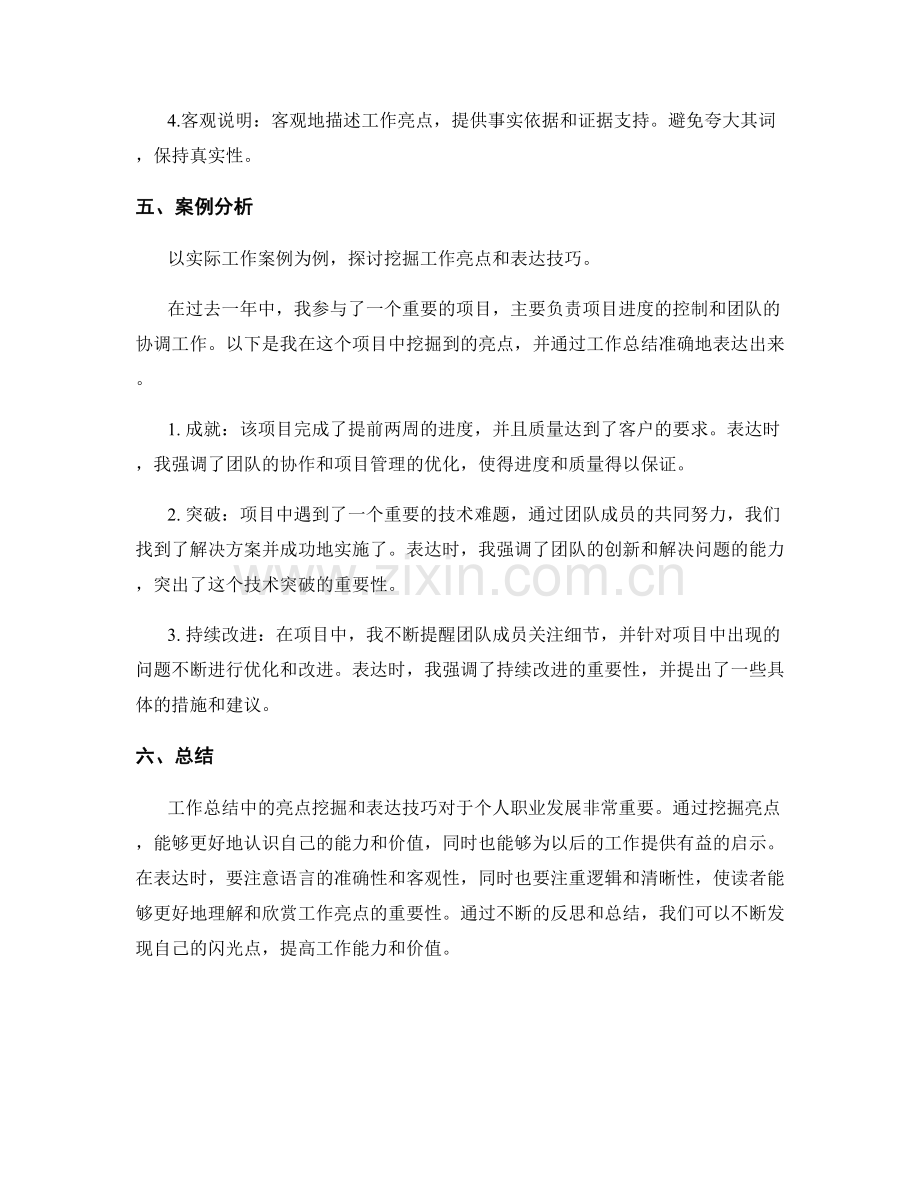 4.客观说明：客观地描述工作亮点，提供事实依据和证据支持。避免夸大其词，保持真实性。

五、案例分析

以实际工作案例为例，探讨挖掘工作亮点和表达技巧。

在过去一年中，我参与了一个重要的项目，主要负责项目进度的控制和团队的协调工作。以下是我在这个项目中挖掘到的亮点，并通过工作总结准确地表达出来。

1.成就：该项目完成了提前两周的进度，并且质量达到了客户的要求。表达时，我强调了团队的协作和项目管理的优化，使得进度和质量得以保证。

2.突破：项目中遇到了一个重要的技术难题，通过团队成员的共同努力，我们找到了解决方案并成功地实施了。表达时，我强调了团队的创新和解决问题的能力，突出了这个技术突破的重要性。

3.持续改进：在项目中，我不断提醒团队成员关注细节，并针对项目中出现的问题不断进行优化和改进。表达时，我强调了持续改进的重要性，并提出了一些具体的措施和建议。

六、总结

工作总结中的亮点挖掘和表达技巧对于个人职业发展非常重要。通过挖掘亮点，能够更好地认识自己的能力和价值，同时也能够为以后的工作提供有益的启示。在表达时，要注意语言的准确性和客观性，同时也要注重逻辑和清晰性，使读者能够更好地理解和欣赏工作亮点的重要性。通过不断的反思和总结，我们可以不断发现自己的闪光点，提高工作能力和价值。

www.zixin.com.cn